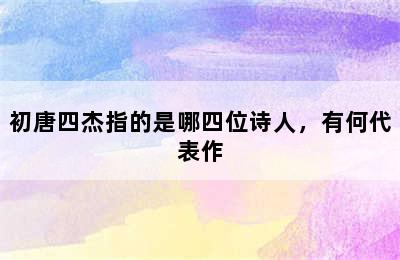 初唐四杰指的是哪四位诗人，有何代表作